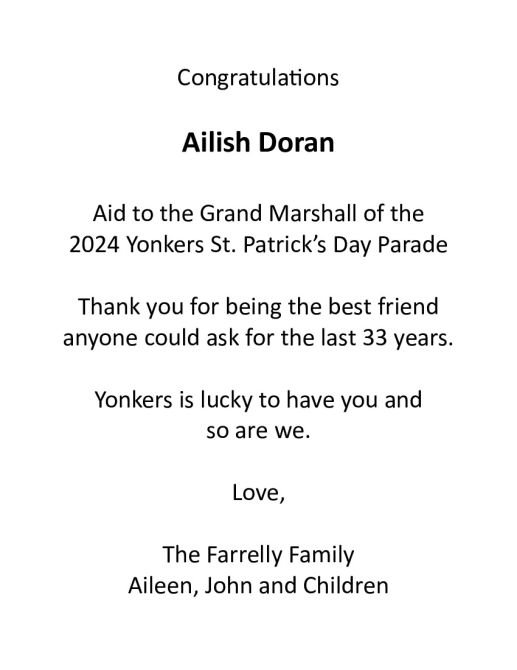 Congratulations

Ailish Doran

Aid to the Grand Marshall of the 2024 Yonkers St. Patrick's Day Parade

Thank you for being the best friend anyone could ask for the last 33 years.

Yonkers is lucky to have you and so are we.

Love,

The Farrelly Family
Aileen, John and Children